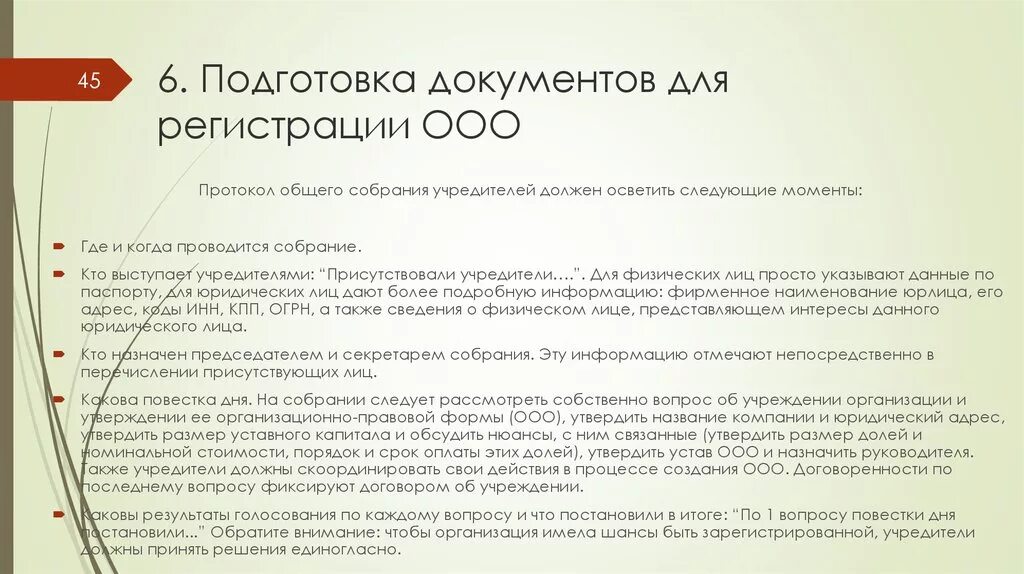 45

6. Подготовка документов для регистрации ООО

Протокол общего собрания учредителей должен осветить следующие моменты:

Где и когда проводится собрание.

Кто выступает учредителями: "Присутствовали учредители….". Для физических лиц просто указывают данные по паспорту, для юридических лиц дают более подробную информацию: фирменное наименование юрлица, его адрес, коды ИНН, КПП, ОГРН, а также сведения о физическом лице, представляющем интересы данного юридического лица.

Кто назначен председателем и секретарем собрания. Эту информацию отмечают непосредственно в перечислении присутствующих лиц.

Какова повестка дня. На собрании следует рассмотреть собственно вопрос об учреждении организации и утверждении ее организационно-правовой формы (ООО), утвердить название компании и юридический адрес, утвердить размер уставного капитала и обсудить нюансы, с ним связанные (утвердить размер долей и номинальной стоимости, порядок и срок оплаты этих долей), утвердить устав ООО и назначить руководителя. Также учредители должны скоординировать свои действия в процессе создания ООО. Договоренности по последнему вопросу фиксируют договором об учреждении.

Каковы результаты голосования по каждому вопросу и что постановили в итоге: "По 1 вопросу повестки дня постановили..." Обратите внимание: чтобы организация имела шансы быть зарегистрированной, учредители должны принять решения единогласно.